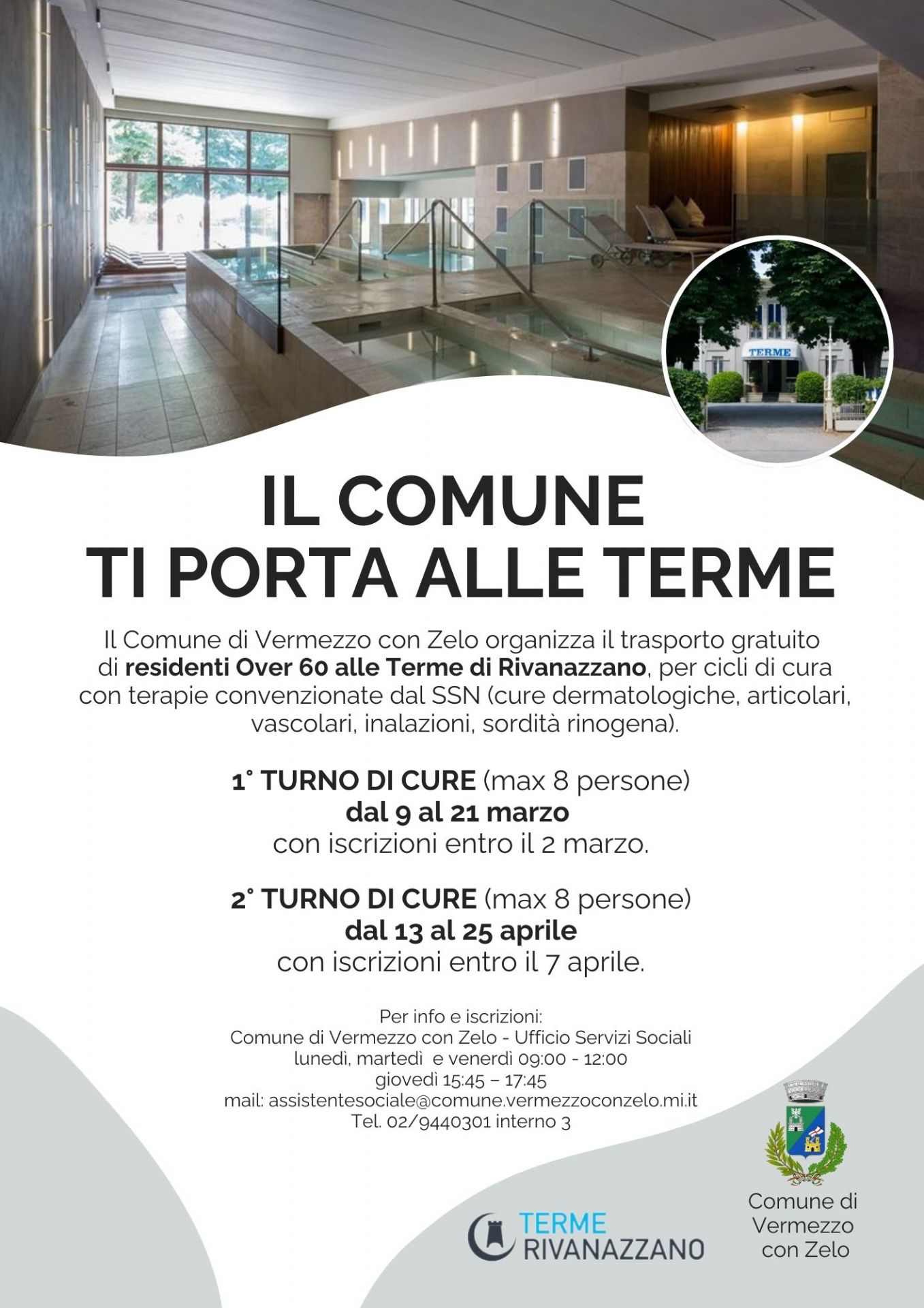 TERME

IL COMUNE
TI PORTA ALLE TERME

Il Comune di Vermezzo con Zelo organizza il trasporto gratuito di residenti Over 60 alle Terme di Rivanazzano, per cicli di cura con terapie convenzionate dal SSN (cure dermatologiche, articolari, vascolari, inalazioni, sordità rinogena).

1° TURNO DI CURE (max 8 persone)
dal 9 al 21 marzo
con iscrizioni entro il 2 marzo.

2° TURNO DI CURE (max 8 persone)
dal 13 al 25 aprile
con iscrizioni entro il 7 aprile.

Per info e iscrizioni:
Comune di Vermezzo con Zelo - Ufficio Servizi Sociali
lunedì, martedì e venerdì 09:00 - 12:00
giovedì 15:45 – 17:45
mail: assistentesociale@comune.vermezzoconzelo.mi.it
Tel. 02/9440301 interno 3

TERME
RIVANAZZANO

Comune di
Vermezzo
con Zelo